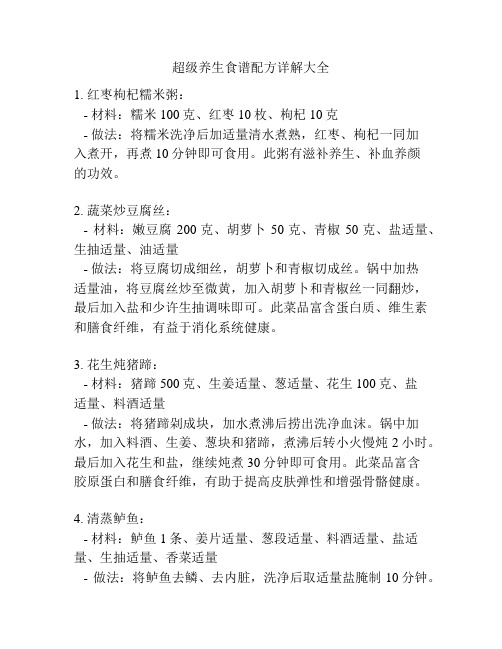 超级养生食谱配方详解大全

1. 红枣枸杞糯米粥：
- 材料：糯米 100 克、红枣 10 枚、枸杞 10 克
- 做法：将糯米洗净后加适量清水煮熟，红枣、枸杞一同加入煮开，再煮 10 分钟即可食用。此粥有滋补养生、补血养颜的功效。

2. 蔬菜炒豆腐丝：
- 材料：嫩豆腐 200 克、胡萝卜 50 克、青椒 50 克、盐适量、生抽适量、油适量
- 做法：将豆腐切成细丝，胡萝卜和青椒切成丝。锅中加热适量油，将豆腐丝炒至微黄，加入胡萝卜和青椒丝一同翻炒，最后加入盐和少许生抽调味即可。此菜品富含蛋白质、维生素和膳食纤维，有益于消化系统健康。

3. 花生炖猪蹄：
- 材料：猪蹄 500 克、生姜适量、葱适量、花生 100 克、盐适量、料酒适量
- 做法：将猪蹄剁成块，加水煮沸后捞出洗净血沫。锅中加水，加入料酒、生姜、葱块和猪蹄，煮沸后转小火慢炖 2 小时。最后加入花生和盐，继续炖煮 30 分钟即可食用。此菜品富含胶原蛋白和膳食纤维，有助于提高皮肤弹性和增强骨骼健康。

4. 清蒸鲈鱼：
- 材料：鲈鱼 1 条、姜片适量、葱段适量、料酒适量、盐适量、生抽适量、香菜适量
- 做法：将鲈鱼去鳞、去内脏，洗净后取适量盐腌制 10 分钟。